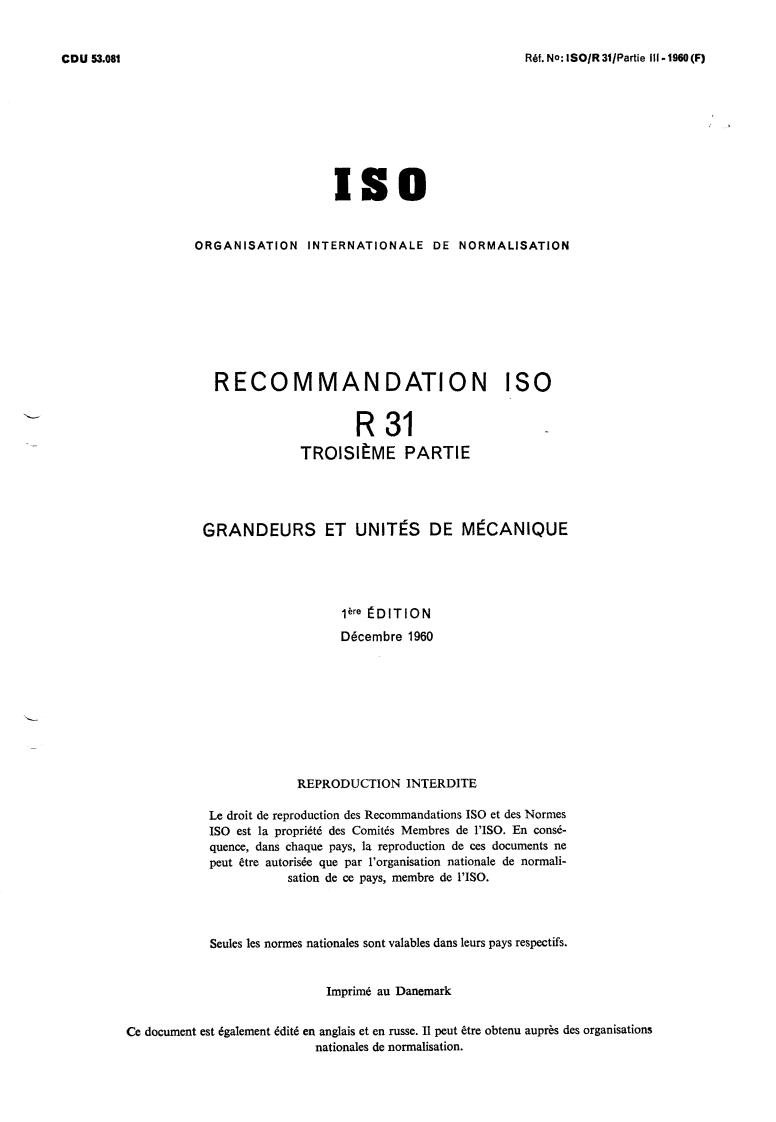 CDU 53.081

Réf. No: ISO/R 31/Partie III - 1960 (F)

ISO

ORGANISATION INTERNATIONALE DE NORMALISATION

RECOMMANDATION ISO

R 31

TROISIÈME PARTIE

GRANDEURS ET UNITÉS DE MÉCANIQUE

1ère ÉDITION

Décembre 1960

REPRODUCTION INTERDITE

Le droit de reproduction des Recommandations ISO et des Normes ISO est la propriété des Comités Membres de l'ISO. En conséquence, dans chaque pays, la reproduction de ces documents ne peut être autorisée que par l'organisation nationale de normalisation de ce pays, membre de l'ISO.

Seules les normes nationales sont valables dans leurs pays respectifs.

Imprimé au Danemark

Ce document est également édité en anglais et en russe. Il peut être obtenu auprès des organisations nationales de normalisation.